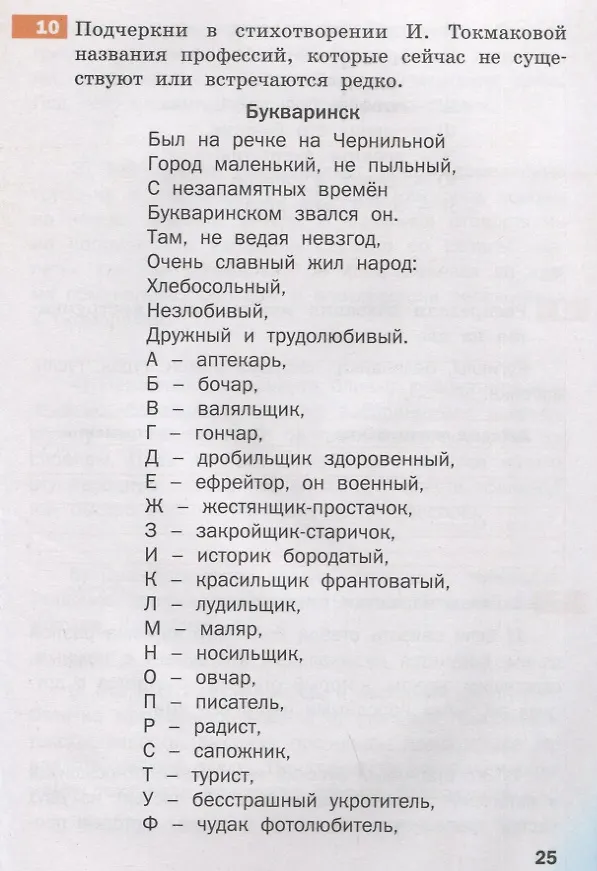 10 Подчеркни в стихотворении И. Токмаковой названия профессий, которые сейчас не существуют или встречаются редко.

Букваринск

Был на речке на Чернильной
Город маленький, не пыльный,
С незапамятных времён
Букваринском звался он.
Там, не ведая невзгод,
Очень славный жил народ:
Хлебосольный,
Незлобивый,
Дружный и трудолюбивый.
А – аптекарь,
Б – бочар,
В – валяльщик,
Г – гончар,
Д – дробильщик здоровенный,
Е – ефрейтор, он военный,
Ж – жестянщик-простачок,
З – закройщик-старичок,
И – историк бородатый,
К – красильщик франтоватый,
Л – лудильщик,
М – маляр,
Н – носильщик,
О – овчар,
П – писатель,
Р – радист,
С – сапожник,
Т – турист,
У – бесстрашный укротитель,
Ф – чудак фотолюбитель,

25